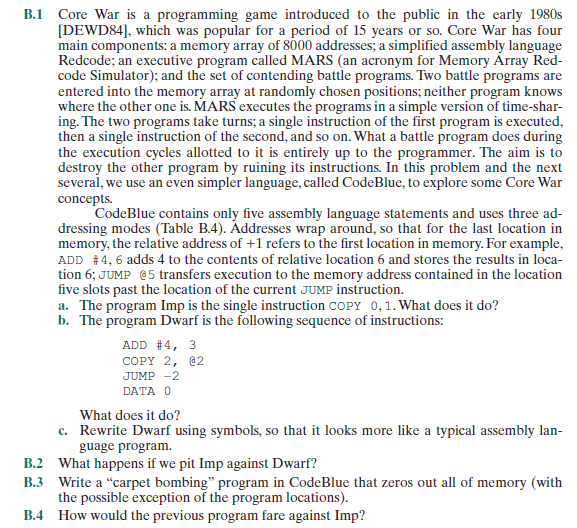 B.1 Core War is a programming game introduced to the public in the early 1980s [DEWD84], which was popular for a period of 15 years or so. Core War has four main components: a memory array of 8000 addresses; a simplified assembly language Redcode; an executive program called MARS (an acronym for Memory Array Redcode Simulator); and the set of contending battle programs. Two battle programs are entered into the memory array at randomly chosen positions; neither program knows where the other one is. MARS executes the programs in a simple version of time-sharing. The two programs take turns; a single instruction of the first program is executed, then a single instruction of the second, and so on. What a battle program does during the execution cycles allotted to it is entirely up to the programmer. The aim is to destroy the other program by ruining its instructions. In this problem and the next several, we use an even simpler language, called CodeBlue, to explore some Core War concepts.

CodeBlue contains only five assembly language statements and uses three addressing modes (Table B.4). Addresses wrap around, so that for the last location in memory, the relative address of +1 refers to the first location in memory. For example, ADD #4, 6 adds 4 to the contents of relative location 6 and stores the results in location 6; JUMP @5 transfers execution to the memory address contained in the location five slots past the location of the current JUMP instruction.

a. The program Imp is the single instruction COPY 0, 1. What does it do?
b. The program Dwarf is the following sequence of instructions:

ADD #4, 3
COPY 2, @2
JUMP -2
DATA 0

What does it do?
c. Rewrite Dwarf using symbols, so that it looks more like a typical assembly language program.

B.2 What happens if we pit Imp against Dwarf?

B.3 Write a "carpet bombing" program in CodeBlue that zeros out all of memory (with the possible exception of the program locations).

B.4 How would the previous program fare against Imp?